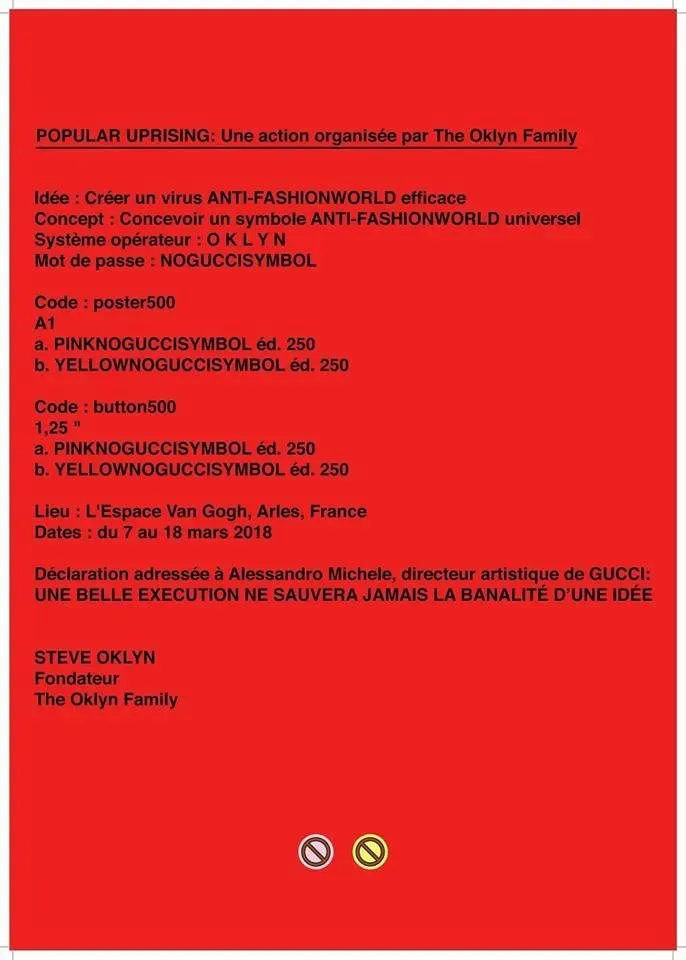 POPULAR UPRISING: Une action organisée par The Oklyn Family

Idée : Créer un virus ANTI-FASHIONWORLD efficace
Concept : Concevoir un symbole ANTI-FASHIONWORLD universel
Système opérateur : O K L Y N
Mot de passe : NOGUCCISYMBOL

Code : poster500
A1
a. PINKNOGUCCISYMBOL éd. 250
b. YELLOWNOGUCCISYMBOL éd. 250

Code : button500
1,25 "
a. PINKNOGUCCISYMBOL éd. 250
b. YELLOWNOGUCCISYMBOL éd. 250

Lieu : L'Espace Van Gogh, Arles, France
Dates : du 7 au 18 mars 2018

Déclaration adressée à Alessandro Michele, directeur artistique de GUCCI:
UNE BELLE EXECUTION NE SAUVERA JAMAIS LA BANALITÉ D'UNE IDÉE

STEVE OKLYN
Fondateur
The Oklyn Family